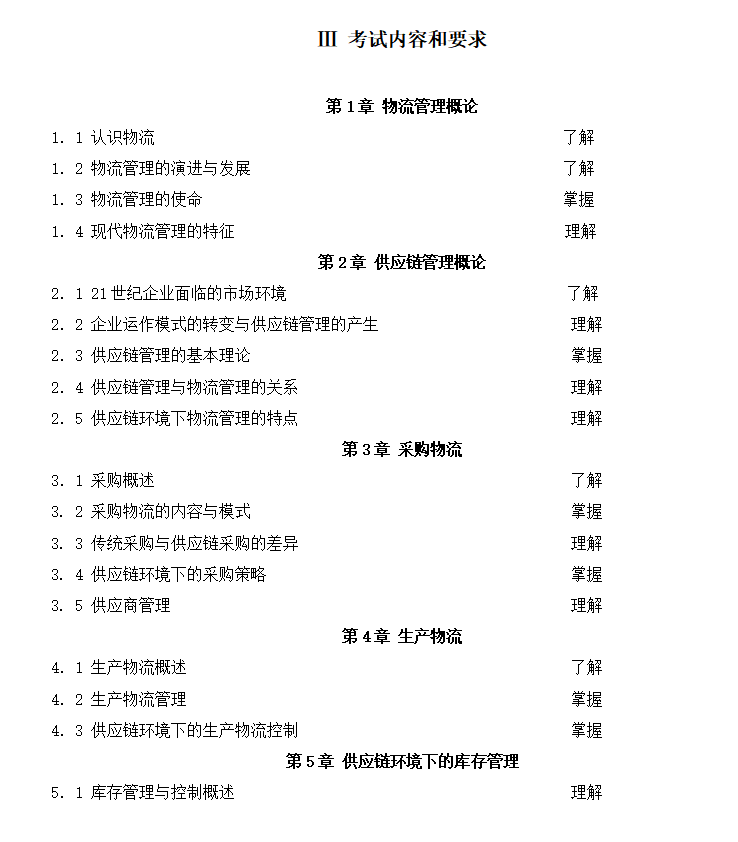 Ⅲ 考试内容和要求

第 1 章 物流管理概论

1. 1 认识物流 了解

1. 2 物流管理的演进与发展 了解

1. 3 物流管理的使命 掌握

1. 4 现代物流管理的特征 理解

第 2 章 供应链管理概论

2. 1 21 世纪企业面临的市场环境 了解

2. 2 企业运作模式的转变与供应链管理的产生 理解

2. 3 供应链管理的基本理论 掌握

2. 4 供应链管理与物流管理的关系 理解

2. 5 供应链环境下物流管理的特点 理解

第 3 章 采购物流

3. 1 采购概述 了解

3. 2 采购物流的内容与模式 掌握

3. 3 传统采购与供应链采购的差异 理解

3. 4 供应链环境下的采购策略 掌握

3. 5 供应商管理 理解

第 4 章 生产物流

4. 1 生产物流概述 了解

4. 2 生产物流管理 掌握

4. 3 供应链环境下的生产物流控制 掌握

第 5 章 供应链环境下的库存管理

5. 1 库存管理与控制概述 理解